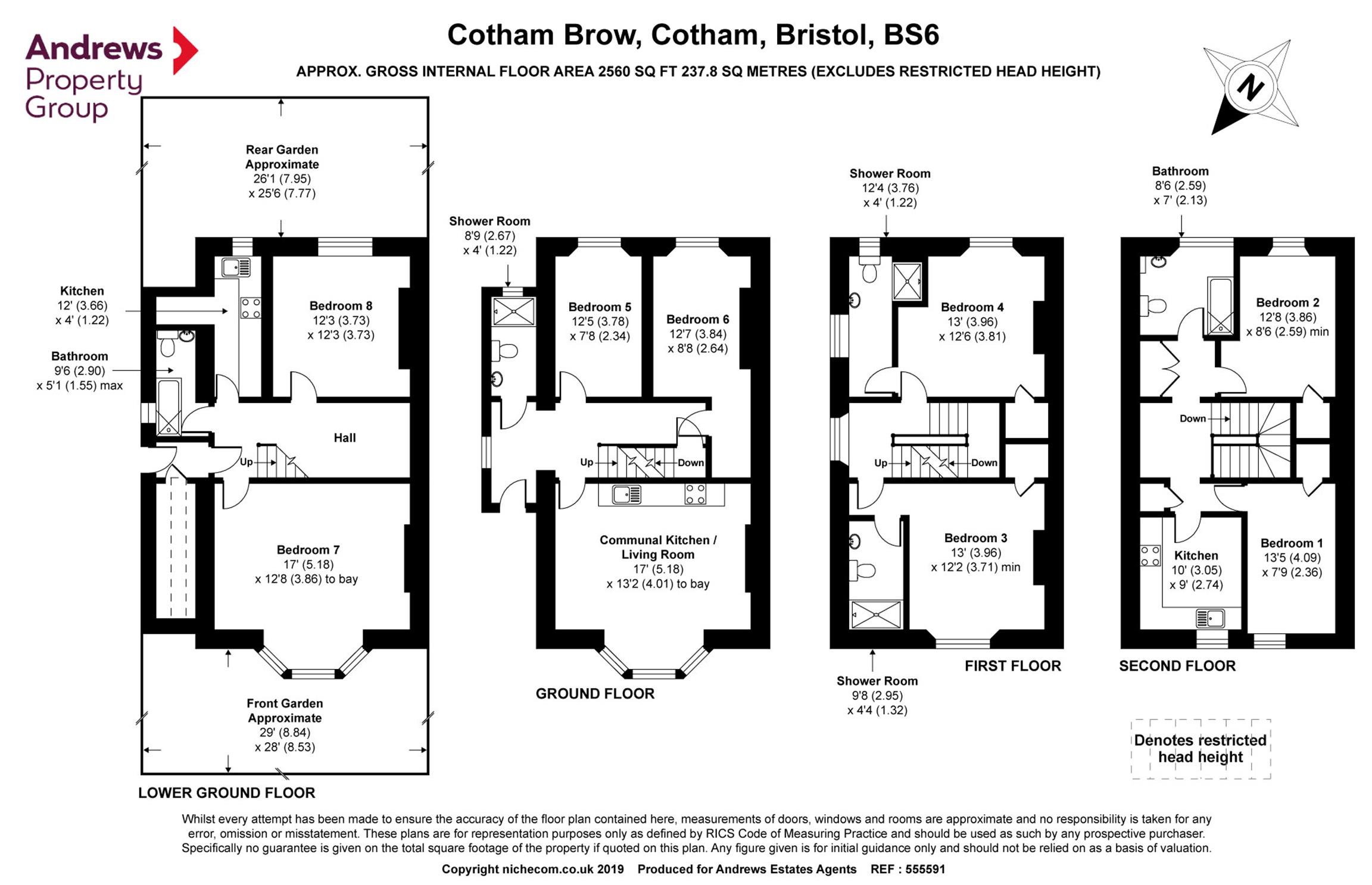 Andrews Property Group

Cotham Brow, Cotham, Bristol, BS6

APPROX. GROSS INTERNAL FLOOR AREA 2560 SQ FT 237.8 SQ METRES (EXCLUDES RESTRICTED HEAD HEIGHT)

N

Rear Garden
Approximate
26'1 (7.95)
x 25'6 (7.77)

Kitchen
12' (3.66)
x 4' (1.22)

Bathroom
9'6 (2.90)
x 5'1 (1.55) max

Bedroom 8
12'3 (3.73)
x 12'3 (3.73)

Hall

Up

Bedroom 7
17' (5.18)
x 12'8 (3.86) to bay

Front Garden
Approximate
29' (8.84)
x 28' (8.53)

LOWER GROUND FLOOR

Shower Room
8'9 (2.67)
x 4' (1.22)

Bedroom 5
12'5 (3.78)
x 7'8 (2.34)

Bedroom 6
12'7 (3.84)
x 8'8 (2.64)

Up

Down

Communal Kitchen /
Living Room
17' (5.18)
x 13'2 (4.01) to bay

GROUND FLOOR

Shower Room
12'4 (3.76)
x 4' (1.22)

Bedroom 4
13' (3.96)
x 12'6 (3.81)

Up

Down

Bedroom 3
13' (3.96)
x 12'2 (3.71) min

Shower Room
9'8 (2.95)
x 4'4 (1.32)

FIRST FLOOR

Bathroom
8'6 (2.59)
x 7' (2.13)

Bedroom 2
12'8 (3.86)
x 8'6 (2.59) min

Down

Kitchen
10' (3.05)
x 9' (2.74)

Bedroom 1
13'5 (4.09)
x 7'9 (2.36)

SECOND FLOOR

Denotes restricted head height

Whilst every attempt has been made to ensure the accuracy of the floor plan contained here, measurements of doors, windows and rooms are approximate and no responsibility is taken for any error, omission or misstatement. These plans are for representation purposes only as defined by RICS Code of Measuring Practice and should be used as such by any prospective purchaser. Specifically no guarantee is given on the total square footage of the property if quoted on this plan. Any figure given is for initial guidance only and should not be relied on as a basis of valuation.

Copyright nichecom.co.uk 2019 Produced for Andrews Estates Agents REF : 555591